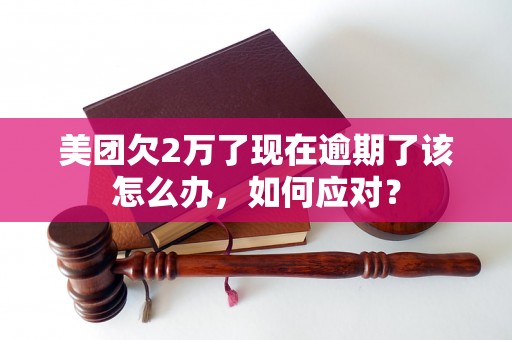 美团欠2万了现在逾期了该怎么办，如何应对？